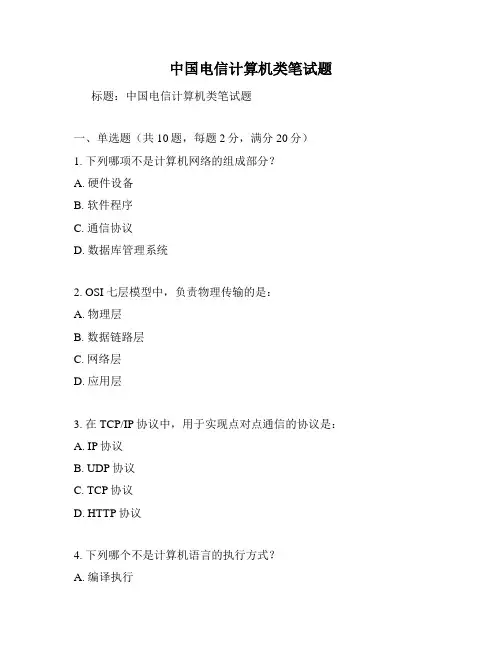 中国电信计算机类笔试题

标题：中国电信计算机类笔试题

一、单选题（共 10 题，每题 2 分，满分 20 分）

1. 下列哪项不是计算机网络的组成部分？

A. 硬件设备

B. 软件程序

C. 通信协议

D. 数据库管理系统

2. OSI 七层模型中，负责物理传输的是：

A. 物理层

B. 数据链路层

C. 网络层

D. 应用层

3. 在 TCP/IP 协议中，用于实现点对点通信的协议是：

A. IP 协议

B. UDP 协议

C. TCP 协议

D. HTTP 协议

4. 下列哪个不是计算机语言的执行方式？

A. 编译执行